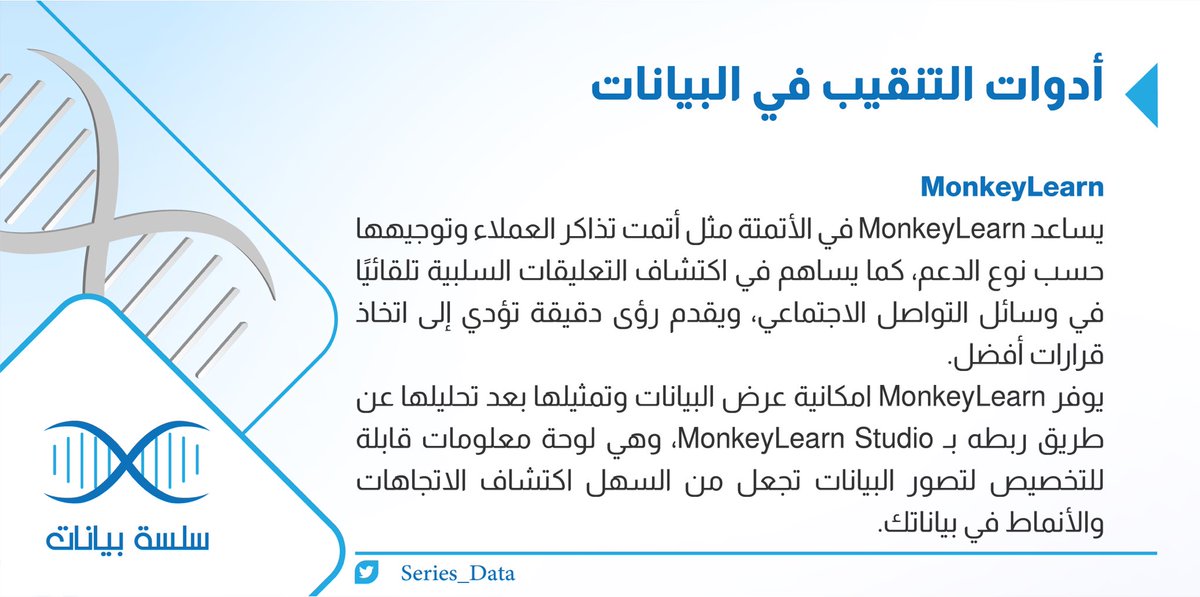 أدوات التنقيب في البيانات

MonkeyLearn

يساعد MonkeyLearn في الأتمتة مثل أتمت تذاكر العملاء وتوجيهها حسب نوع الدعم، كما يساهم في اكتشاف التعليقات السلبية تلقائيًا في وسائل التواصل الاجتماعي، ويقدم رؤى دقيقة تؤدي إلى اتخاذ قرارات أفضل.

يوفر MonkeyLearn امكانية عرض البيانات وتمثيلها بعد تحليلها عن طريق ربطه بـ MonkeyLearn Studio، وهي لوحة معلومات قابلة للتخصيص لتصور البيانات تجعل من السهل اكتشاف الاتجاهات والأنماط في بياناتك.

سلسة بيانات

Series_Data